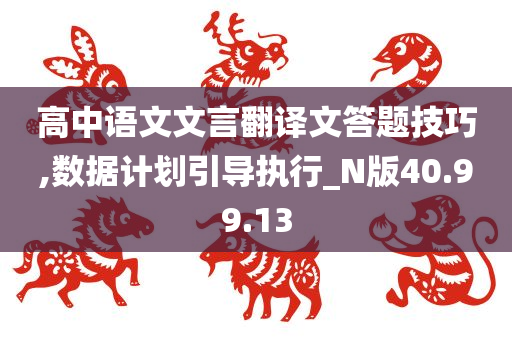 高中语文文言翻译文答题技巧,数据计划引导执行_N版40.99.13